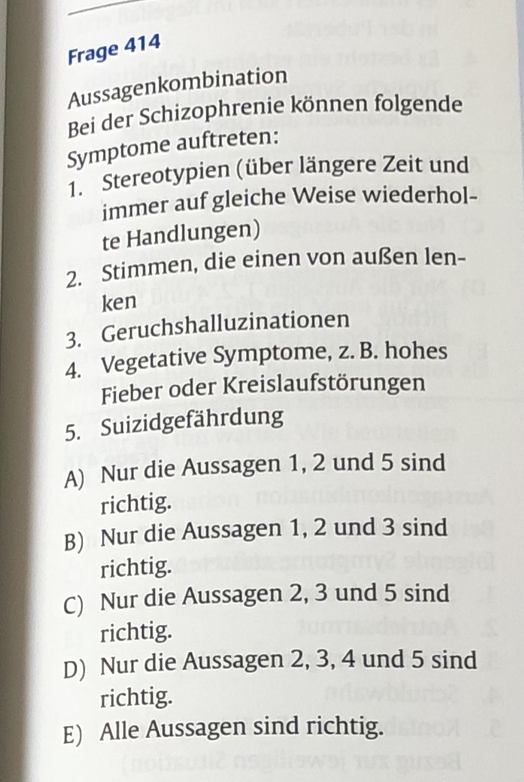 Frage 414

Aussagenkombination
Bei der Schizophrenie können folgende Symptome auftreten:
1. Stereotypien (über längere Zeit und immer auf gleiche Weise wiederholte Handlungen)
2. Stimmen, die einen von außen lenken
3. Geruchshalluzinationen
4. Vegetative Symptome, z. B. hohes Fieber oder Kreislaufstörungen
5. Suizidgefährdung

A) Nur die Aussagen 1, 2 und 5 sind richtig.
B) Nur die Aussagen 1, 2 und 3 sind richtig.
C) Nur die Aussagen 2, 3 und 5 sind richtig.
D) Nur die Aussagen 2, 3, 4 und 5 sind richtig.
E) Alle Aussagen sind richtig.